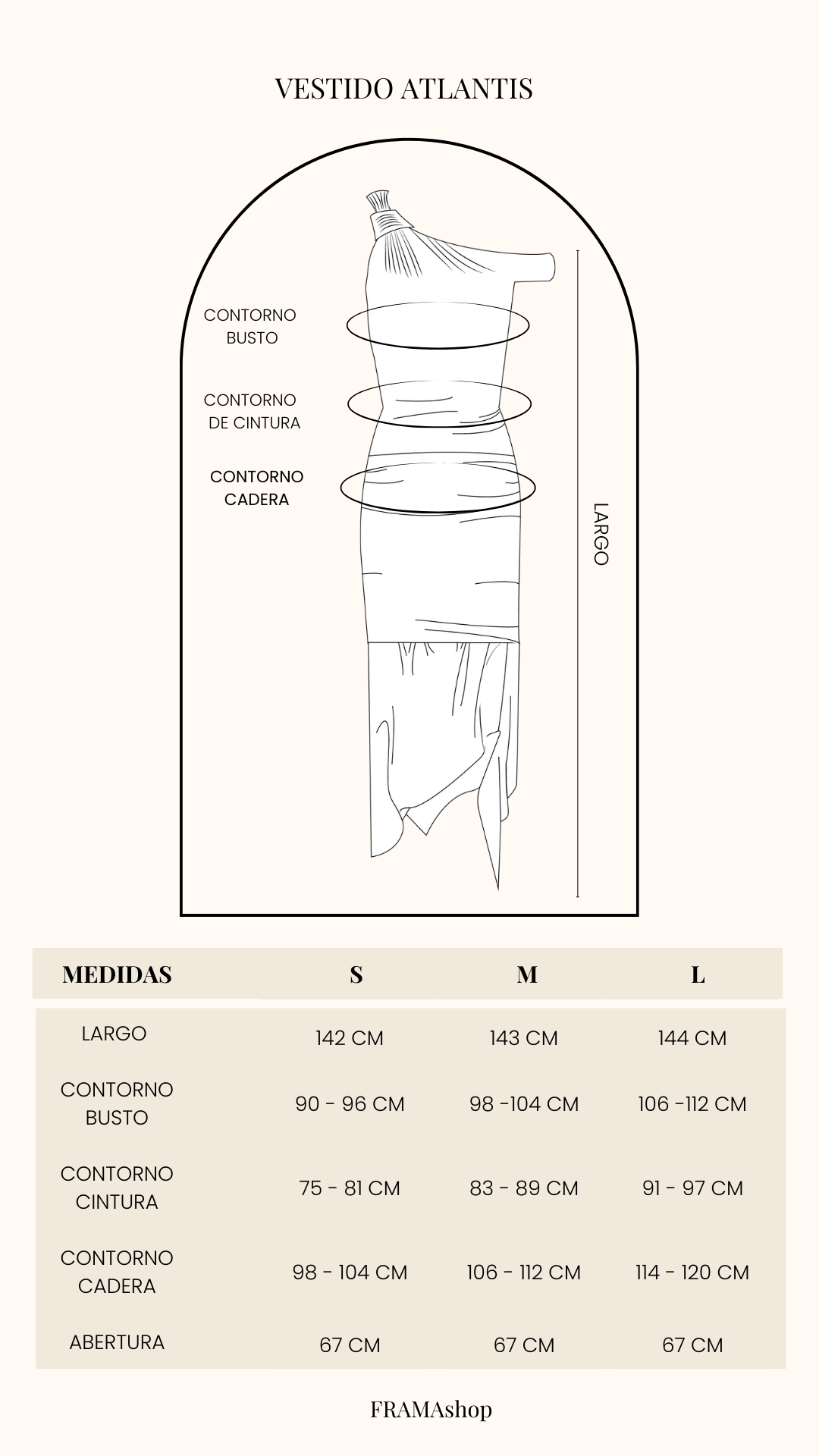 VESTIDO ATLANTIS

CONTORNO BUSTO

CONTORNO DE CINTURA

CONTORNO CADERA

LARGO

| MEDIDAS | S | M | L |
|---|---|---|---|
| LARGO | 142 CM | 143 CM | 144 CM |
| CONTORNO BUSTO | 90 - 96 CM | 98 -104 CM | 106 -112 CM |
| CONTORNO CINTURA | 75 - 81 CM | 83 - 89 CM | 91 - 97 CM |
| CONTORNO CADERA | 98 - 104 CM | 106 - 112 CM | 114 - 120 CM |
| ABERTURA | 67 CM | 67 CM | 67 CM |

FRAMAshop